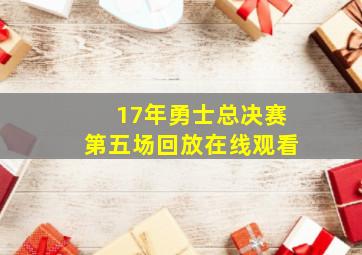 17年勇士总决赛
第五场回放在线观看